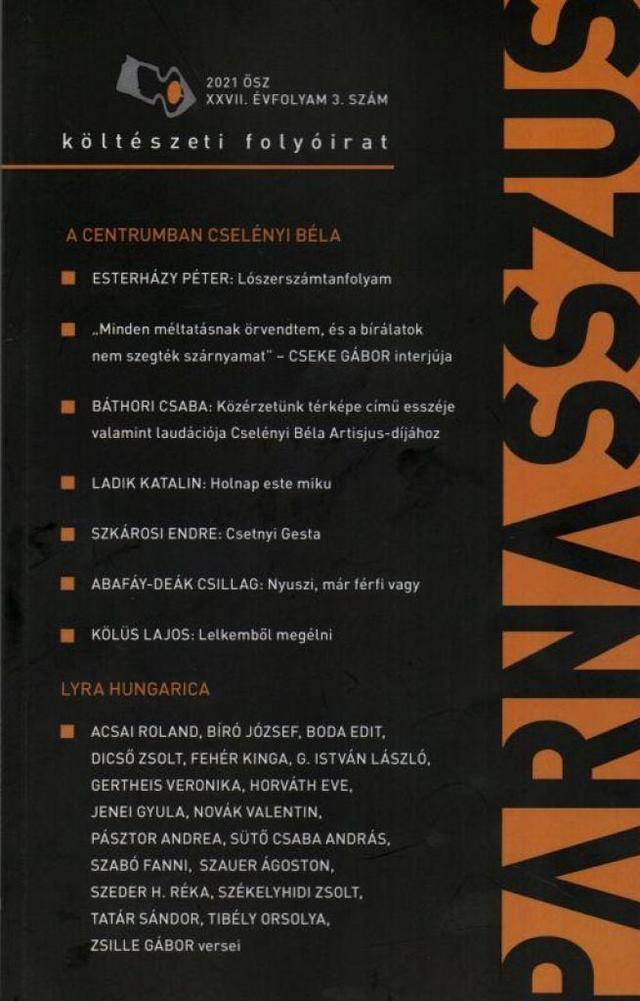 2021 ŐSZ
XXVII. ÉVFOLYAM 3. SZÁM

költészeti folyóirat

PARNASSZUS

A CENTRUMBAN CSELÉNYI BÉLA

ESTERHÁZY PÉTER: Lószerszámtanfolyam

„Minden méltatásnak örvendtem, és a bírálatok nem szegték szárnyamat" – CSEKE GÁBOR interjúja

BÁTHORI CSABA: Közérzetünk térképe című esszéje valamint laudációja Cselényi Béla Artisjus-díjához

LADIK KATALIN: Holnap este miku

SZKÁROSI ENDRE: Csetnyi Gesta

ABAFÁY-DEÁK CSILLAG: Nyuszi, már férfi vagy

KÖLÜS LAJOS: Lelkemből megélni

LYRA HUNGARICA

ACSAI ROLAND, BÍRÓ JÓZSEF, BODA EDIT, DICSŐ ZSOLT, FEHÉR KINGA, G. ISTVÁN LÁSZLÓ, GERTHEIS VERONIKA, HORVÁTH EVE, JENEI GYULA, NOVÁK VALENTIN, PÁSZTOR ANDREA, SÜTŐ CSABA ANDRÁS, SZABÓ FANNI, SZAUER ÁGOSTON, SZEDER H. RÉKA, SZÉKELYHIDI ZSOLT, TATÁR SÁNDOR, TIBÉLY ORSOLYA, ZSILLE GÁBOR versei